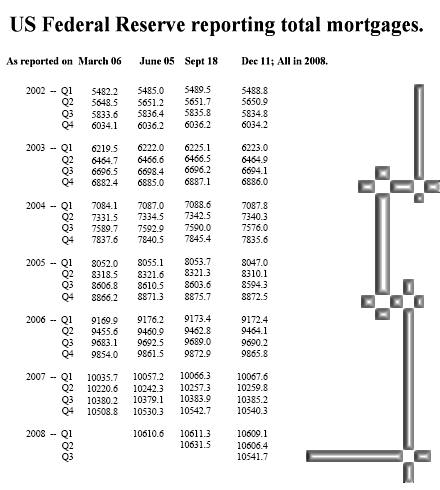 US Federal Reserve reporting total mortgages.

| As reported on | March 06 | June 05 | Sept 18 | Dec 11; All in 2008. |
|---|---|---|---|---|
| 2002 -- Q1 | 5482.2 | 5485.0 | 5489.5 | 5488.8 |
| Q2 | 5648.5 | 5651.2 | 5651.7 | 5650.9 |
| Q3 | 5833.6 | 5836.4 | 5835.8 | 5834.8 |
| Q4 | 6034.1 | 6036.2 | 6036.2 | 6034.2 |
| 2003 -- Q1 | 6219.5 | 6222.0 | 6225.1 | 6223.0 |
| Q2 | 6464.7 | 6466.6 | 6466.5 | 6464.9 |
| Q3 | 6696.5 | 6698.4 | 6696.2 | 6694.1 |
| Q4 | 6882.4 | 6885.0 | 6887.1 | 6886.0 |
| 2004 -- Q1 | 7084.1 | 7087.0 | 7088.6 | 7087.8 |
| Q2 | 7331.5 | 7334.5 | 7342.5 | 7340.3 |
| Q3 | 7589.7 | 7592.9 | 7590.0 | 7576.0 |
| Q4 | 7837.6 | 7840.5 | 7845.4 | 7835.6 |
| 2005 -- Q1 | 8052.0 | 8055.1 | 8053.7 | 8047.0 |
| Q2 | 8318.5 | 8321.6 | 8321.3 | 8310.1 |
| Q3 | 8606.8 | 8610.5 | 8603.6 | 8594.3 |
| Q4 | 8866.2 | 8871.3 | 8875.7 | 8872.5 |
| 2006 -- Q1 | 9169.9 | 9176.2 | 9173.4 | 9172.4 |
| Q2 | 9455.6 | 9460.9 | 9462.8 | 9464.1 |
| Q3 | 9683.1 | 9692.5 | 9689.0 | 9690.2 |
| Q4 | 9854.0 | 9861.5 | 9872.9 | 9865.8 |
| 2007 -- Q1 | 10035.7 | 10057.2 | 10066.3 | 10067.6 |
| Q2 | 10220.6 | 10242.3 | 10257.3 | 10259.8 |
| Q3 | 10380.2 | 10379.1 | 10383.9 | 10385.2 |
| Q4 | 10508.8 | 10530.3 | 10542.7 | 10540.3 |
| 2008 -- Q1 | | 10610.6 | 10611.3 | 10609.1 |
| Q2 | | | 10631.5 | 10606.4 |
| Q3 | | | | 10541.7 |